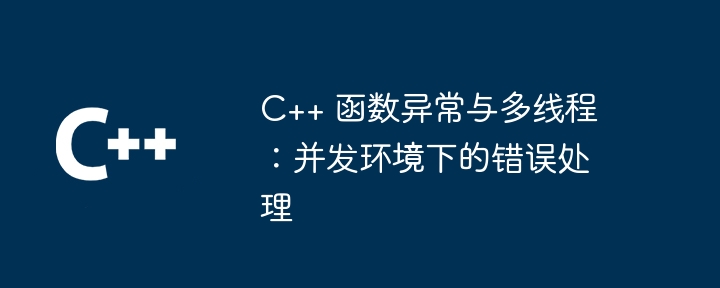 C++

C++ 函数异常与多线程：并发环境下的错误处理